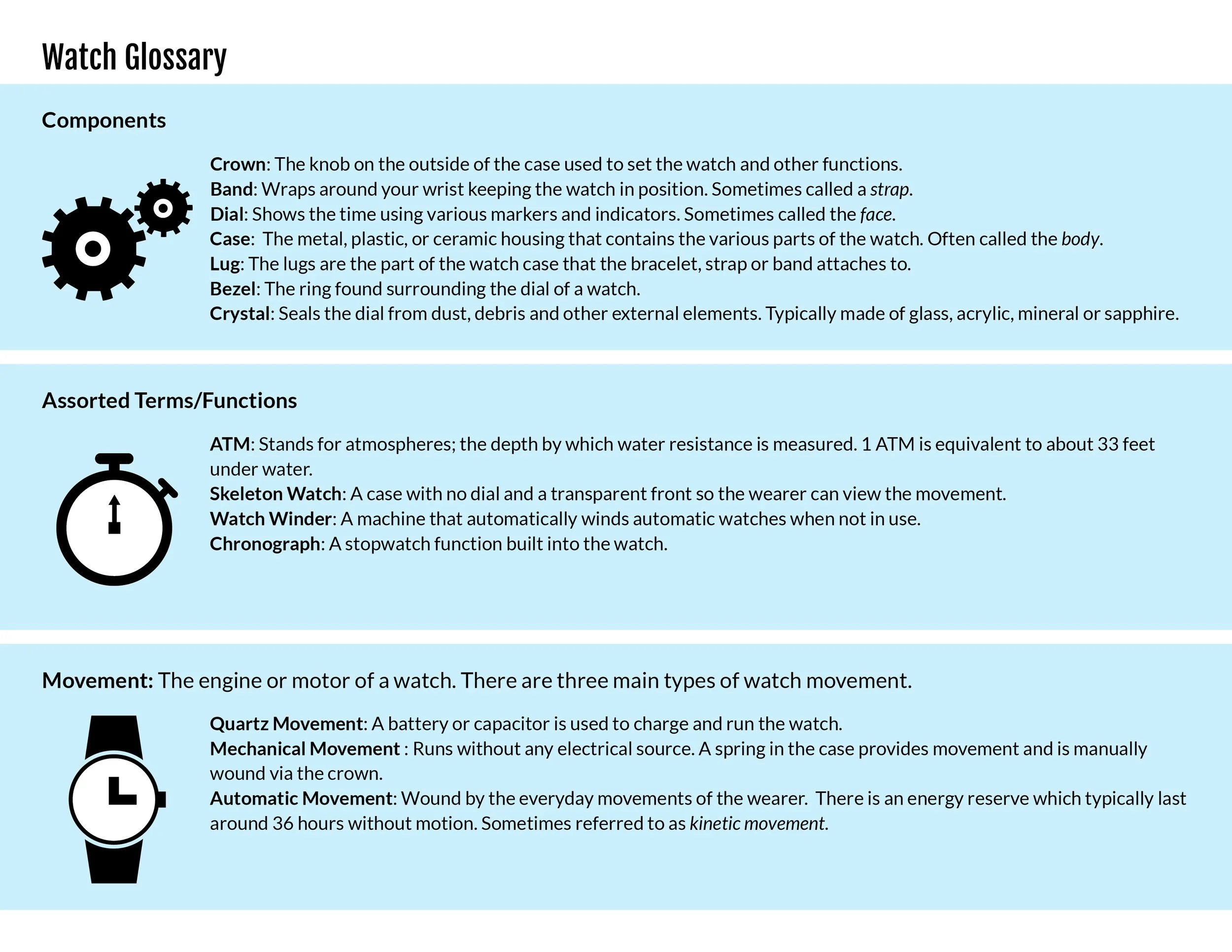 Watch Glossary

Components

Crown: The knob on the outside of the case used to set the watch and other functions.
Band: Wraps around your wrist keeping the watch in position. Sometimes called a strap.
Dial: Shows the time using various markers and indicators. Sometimes called the face.
Case: The metal, plastic, or ceramic housing that contains the various parts of the watch. Often called the body.
Lug: The lugs are the part of the watch case that the bracelet, strap or band attaches to.
Bezel: The ring found surrounding the dial of a watch.
Crystal: Seals the dial from dust, debris and other external elements. Typically made of glass, acrylic, mineral or sapphire.

Assorted Terms/Functions

ATM: Stands for atmospheres; the depth by which water resistance is measured. 1 ATM is equivalent to about 33 feet under water.
Skeleton Watch: A case with no dial and a transparent front so the wearer can view the movement.
Watch Winder: A machine that automatically winds automatic watches when not in use.
Chronograph: A stopwatch function built into the watch.

Movement: The engine or motor of a watch. There are three main types of watch movement.

Quartz Movement: A battery or capacitor is used to charge and run the watch.
Mechanical Movement : Runs without any electrical source. A spring in the case provides movement and is manually wound via the crown.
Automatic Movement: Wound by the everyday movements of the wearer. There is an energy reserve which typically last around 36 hours without motion. Sometimes referred to as kinetic movement.